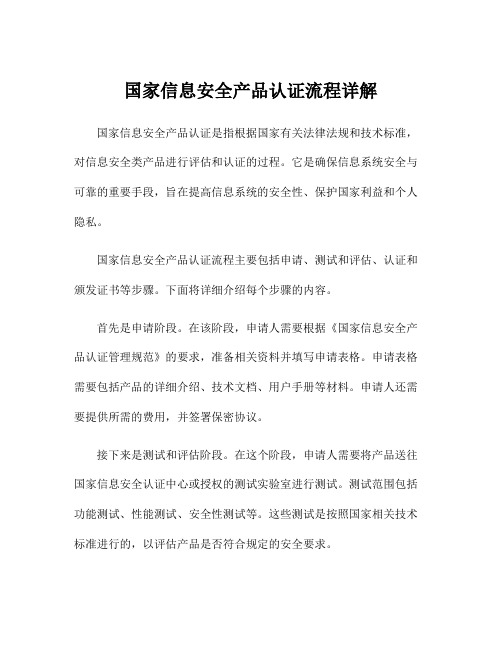 国家信息安全产品认证流程详解

国家信息安全产品认证是指根据国家有关法律法规和技术标准，对信息安全类产品进行评估和认证的过程。它是确保信息系统安全与可靠的重要手段，旨在提高信息系统的安全性、保护国家利益和个人隐私。

国家信息安全产品认证流程主要包括申请、测试和评估、认证和颁发证书等步骤。下面将详细介绍每个步骤的内容。

首先是申请阶段。在该阶段，申请人需要根据《国家信息安全产品认证管理规范》的要求，准备相关资料并填写申请表格。申请表格需要包括产品的详细介绍、技术文档、用户手册等材料。申请人还需要提供所需的费用，并签署保密协议。

接下来是测试和评估阶段。在这个阶段，申请人需要将产品送往国家信息安全认证中心或授权的测试实验室进行测试。测试范围包括功能测试、性能测试、安全性测试等。这些测试是按照国家相关技术标准进行的，以评估产品是否符合规定的安全要求。